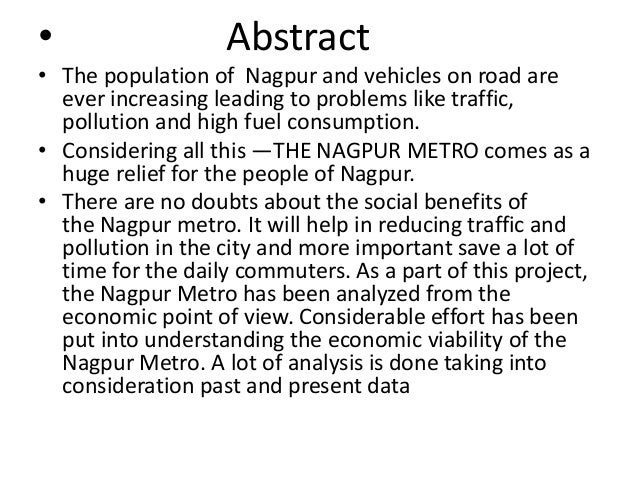 • Abstract

• The population of Nagpur and vehicles on road are ever increasing leading to problems like traffic, pollution and high fuel consumption.
• Considering all this —THE NAGPUR METRO comes as a huge relief for the people of Nagpur.
• There are no doubts about the social benefits of the Nagpur metro. It will help in reducing traffic and pollution in the city and more important save a lot of time for the daily commuters. As a part of this project, the Nagpur Metro has been analyzed from the economic point of view. Considerable effort has been put into understanding the economic viability of the Nagpur Metro. A lot of analysis is done taking into consideration past and present data